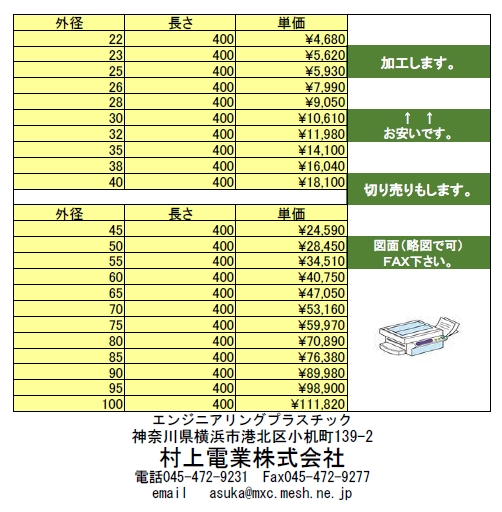 | 外径 | 長さ | 単価 |
|---|---|---|
| 22 | 400 | ¥4,680 |
| 23 | 400 | ¥5,620 |
| 25 | 400 | ¥5,930 |
| 26 | 400 | ¥7,990 |
| 28 | 400 | ¥9,050 |
| 30 | 400 | ¥10,610 |
| 32 | 400 | ¥11,980 |
| 35 | 400 | ¥14,100 |
| 38 | 400 | ¥16,040 |
| 40 | 400 | ¥18,100 |

| 外径 | 長さ | 単価 |
|---|---|---|
| 45 | 400 | ¥24,590 |
| 50 | 400 | ¥28,450 |
| 55 | 400 | ¥34,510 |
| 60 | 400 | ¥40,750 |
| 65 | 400 | ¥47,050 |
| 70 | 400 | ¥53,160 |
| 75 | 400 | ¥59,970 |
| 80 | 400 | ¥70,890 |
| 85 | 400 | ¥76,380 |
| 90 | 400 | ¥89,980 |
| 95 | 400 | ¥98,900 |
| 100 | 400 | ¥111,820 |

加工します。

↑ ↑
お安いです。

切り売りもします。

図面（略図で可）
FAX下さい。

エンジニアリングプラスチック
神奈川県横浜市港北区小机町139-2
村上電業株式会社
電話045-472-9231 Fax045-472-9277
email asuka@mxc.mesh.ne.jp